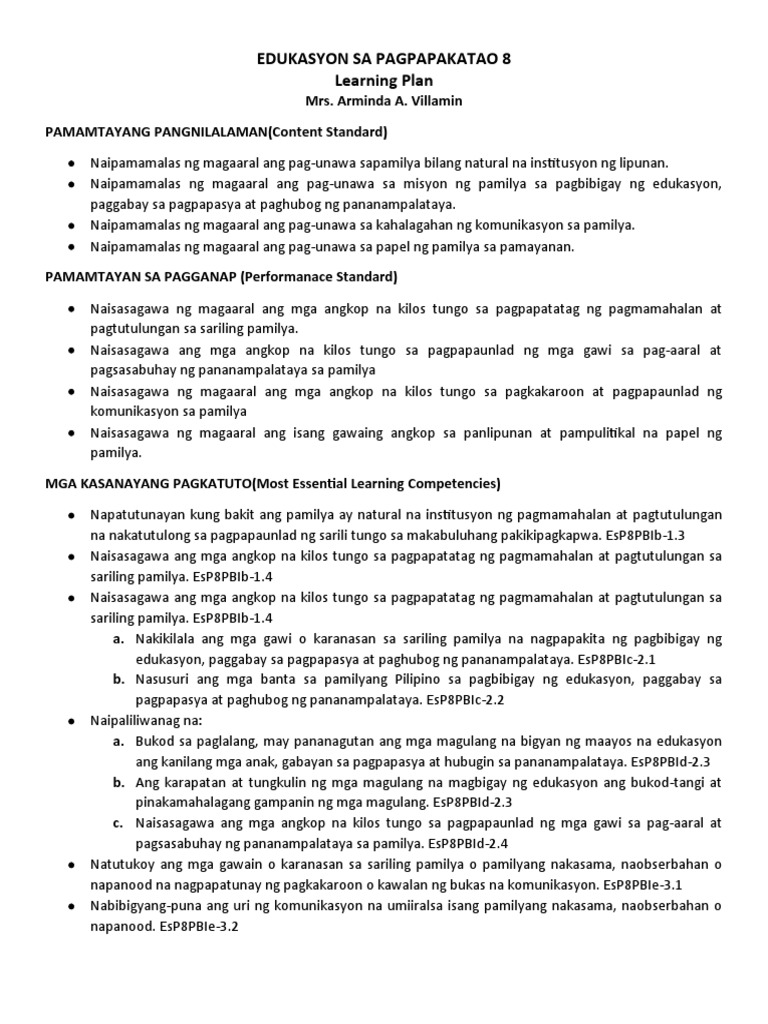 EDUKASYON SA PAGPAPAKATAO 8
Learning Plan
Mrs. Arminda A. Villamin

PAMAMTAYANG PANGNILALAMAN(Content Standard)

● Naipamamalas ng magaaral ang pag-unawa sapamilya bilang natural na institusyon ng lipunan.
● Naipamamalas ng magaaral ang pag-unawa sa misyon ng pamilya sa pagbibigay ng edukasyon, paggabay sa pagpapasya at paghubog ng pananampalataya.
● Naipamamalas ng magaaral ang pag-unawa sa kahalagahan ng komunikasyon sa pamilya.
● Naipamamalas ng magaaral ang pag-unawa sa papel ng pamilya sa pamayanan.

PAMAMTAYAN SA PAGGANAP (Performanace Standard)

● Naisasagawa ng magaaral ang mga angkop na kilos tungo sa pagpapatatag ng pagmamahalan at pagtutulungan sa sariling pamilya.
● Naisasagawa ang mga angkop na kilos tungo sa pagpapaunlad ng mga gawi sa pag-aaral at pagsasabuhay ng pananampalataya sa pamilya
● Naisasagawa ng magaaral ang mga angkop na kilos tungo sa pagkakaroon at pagpapaunlad ng komunikasyon sa pamilya
● Naisasagawa ng magaaral ang isang gawaing angkop sa panlipunan at pampulitikal na papel ng pamilya.

MGA KASANAYANG PAGKATUTO(Most Essential Learning Competencies)

● Napatutunayan kung bakit ang pamilya ay natural na institusyon ng pagmamahalan at pagtutulungan na nakatutulong sa pagpapaunlad ng sarili tungo sa makabuluhang pakikipagkapwa. EsP8PBIb-1.3
● Naisasagawa ang mga angkop na kilos tungo sa pagpapatatag ng pagmamahalan at pagtutulungan sa sariling pamilya. EsP8PBIb-1.4
● Naisasagawa ang mga angkop na kilos tungo sa pagpapatatag ng pagmamahalan at pagtutulungan sa sariling pamilya. EsP8PBIb-1.4
a. Nakikilala ang mga gawi o karanasan sa sariling pamilya na nagpapakita ng pagbibigay ng edukasyon, paggabay sa pagpapasya at paghubog ng pananampalataya. EsP8PBIc-2.1
b. Nasusuri ang mga banta sa pamilyang Pilipino sa pagbibigay ng edukasyon, paggabay sa pagpapasya at paghubog ng pananampalataya. EsP8PBIc-2.2
● Naipaliliwanag na:
a. Bukod sa paglalang, may pananagutan ang mga magulang na bigyan ng maayos na edukasyon ang kanilang mga anak, gabayan sa pagpapasya at hubugin sa pananampalataya. EsP8PBId-2.3
b. Ang karapatan at tungkulin ng mga magulang na magbigay ng edukasyon ang bukod-tangi at pinakamahalagang gampanin ng mga magulang. EsP8PBId-2.3
c. Naisasagawa ang mga angkop na kilos tungo sa pagpapaunlad ng mga gawi sa pag-aaral at pagsasabuhay ng pananampalataya sa pamilya. EsP8PBId-2.4
● Natutukoy ang mga gawain o karanasan sa sariling pamilya o pamilyang nakasama, naobserbahan o napanood na nagpapatunay ng pagkakaroon o kawalan ng bukas na komunikasyon. EsP8PBIe-3.1
● Nabibigyang-puna ang uri ng komunikasyon na umiiralsa isang pamilyang nakasama, naobserbahan o napanood. EsP8PBIe-3.2